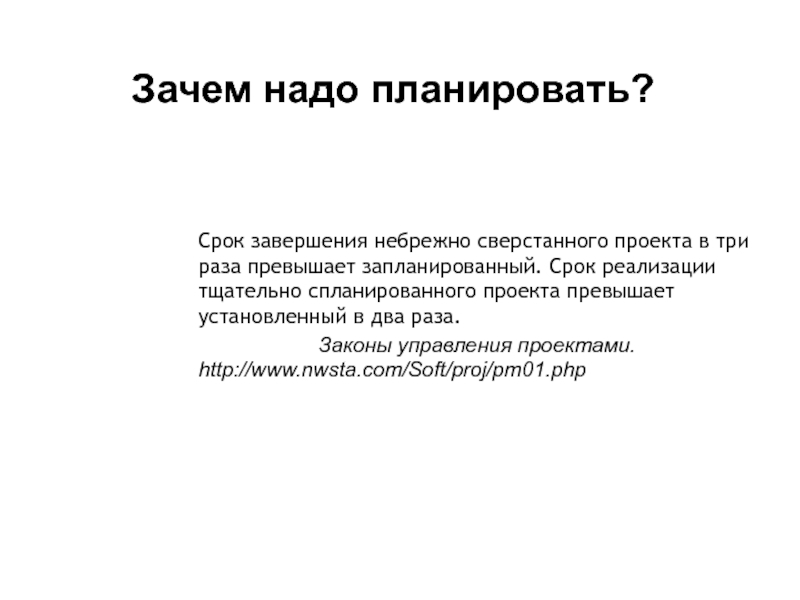 Зачем надо планировать?

Срок завершения небрежно сверстанного проекта в три раза превышает запланированный. Срок реализации тщательно спланированного проекта превышает установленный в два раза.

Законы управления проектами.
http://www.nwsta.com/Soft/proj/pm01.php